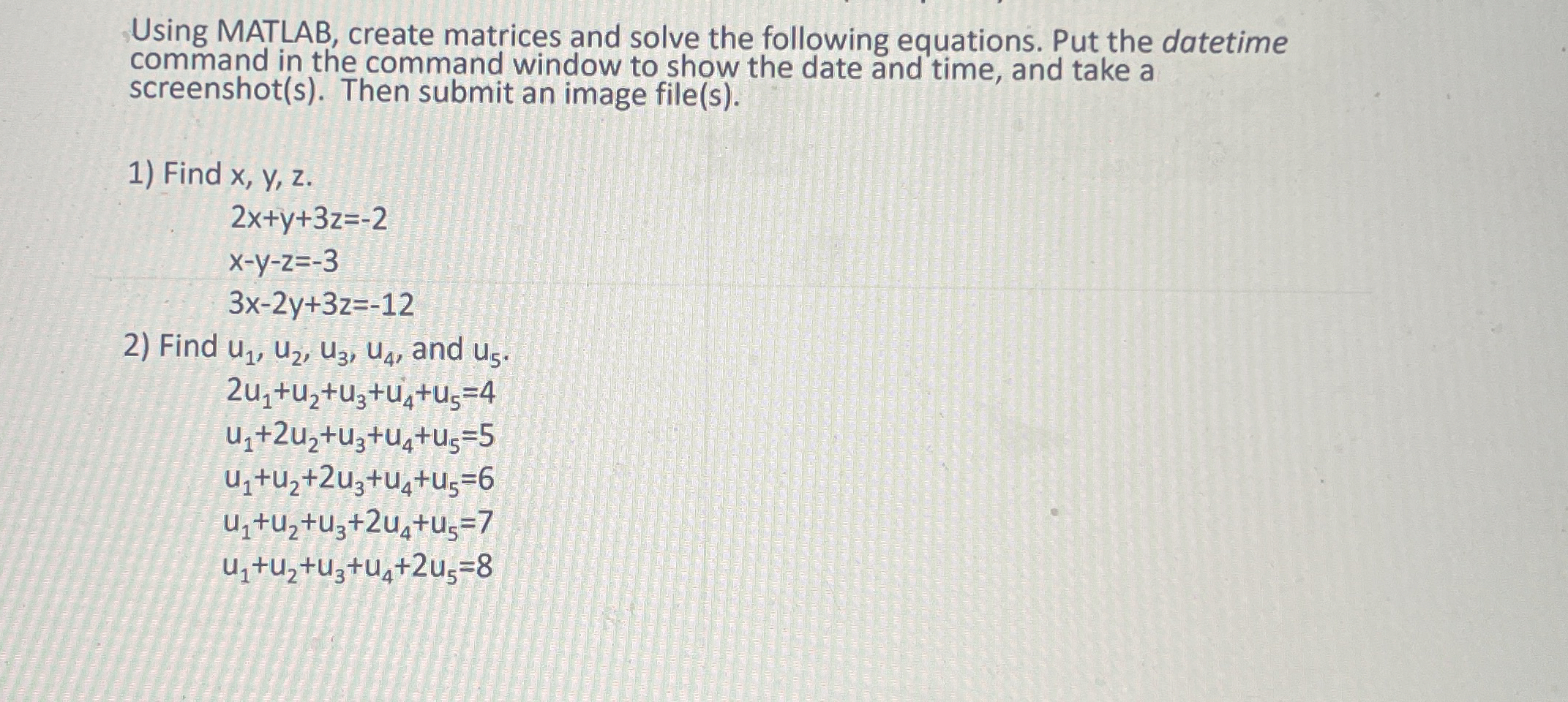 Using MATLAB, create matrices and solve the following equations. Put the datetime command in the command window to show the date and time, and take a screenshot(s). Then submit an image file(s).

1) Find x, y, z.

$2x+y+3z=-2$

$x-y-z=-3$

$3x-2y+3z=-12$

2) Find $u_1$, $u_2$, $u_3$, $u_4$, and $u_5$.

$2u_1+u_2+u_3+u_4+u_5=4$

$u_1+2u_2+u_3+u_4+u_5=5$

$u_1+u_2+2u_3+u_4+u_5=6$

$u_1+u_2+u_3+2u_4+u_5=7$

$u_1+u_2+u_3+u_4+2u_5=8$